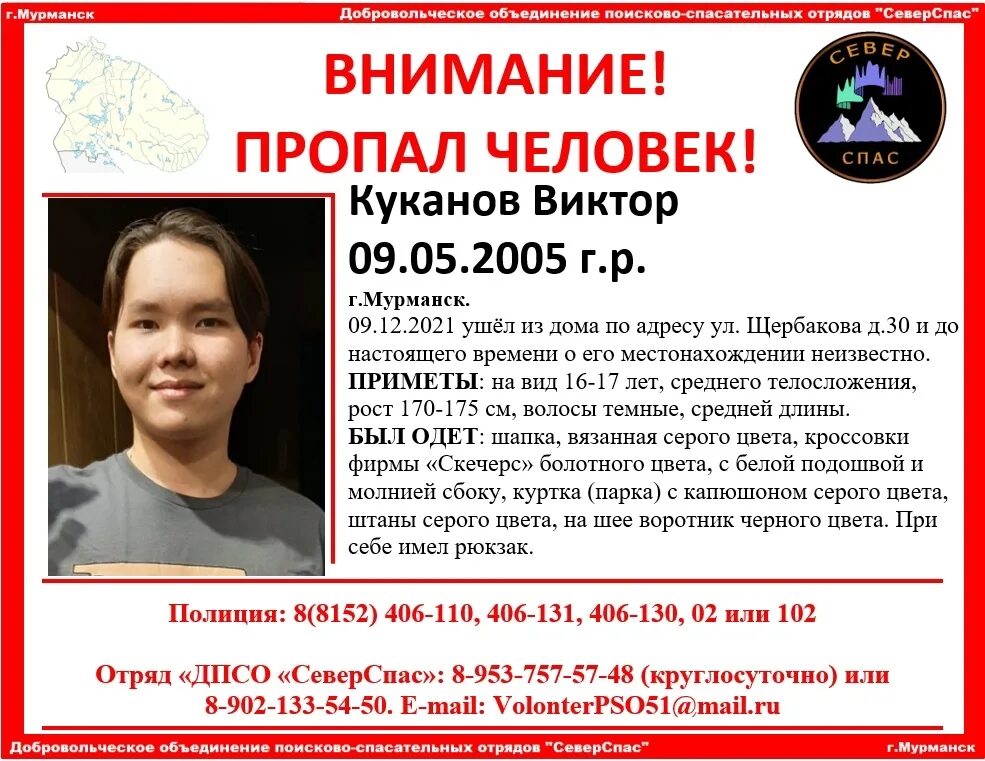 г.Мурманск Добровольческое объединение поисково-спасательных отрядов "СеверСпас"

ВНИМАНИЕ!
ПРОПАЛ ЧЕЛОВЕК!

СЕВЕР
СПАС

Куканов Виктор
09.05.2005 г.р.

г.Мурманск.

09.12.2021 ушёл из дома по адресу ул. Щербакова д.30 и до настоящего времени о его местонахождении неизвестно.

ПРИМЕТЫ: на вид 16-17 лет, среднего телосложения, рост 170-175 см, волосы темные, средней длины.

БЫЛ ОДЕТ: шапка, вязанная серого цвета, кроссовки фирмы «Скечерс» болотного цвета, с белой подошвой и молнией сбоку, куртка (парка) с капюшоном серого цвета, штаны серого цвета, на шее воротник черного цвета. При себе имел рюкзак.

Полиция: 8(8152) 406-110, 406-131, 406-130, 02 или 102

Отряд «ДПСО «СеверСпас»: 8-953-757-57-48 (круглосуточно) или 8-902-133-54-50. E-mail: VolonterPSO51@mail.ru

Добровольческое объединение поисково-спасательных отрядов "СеверСпас" г.Мурманск